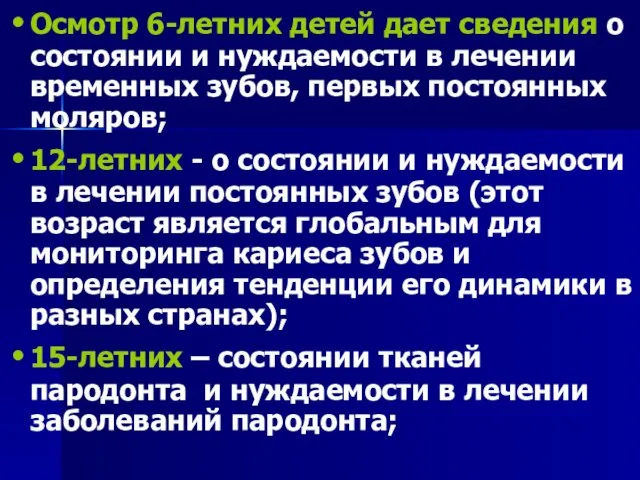 • Осмотр 6-летних детей дает сведения о состоянии и нуждаемости в лечении временных зубов, первых постоянных моляров;

• 12-летних - о состоянии и нуждаемости в лечении постоянных зубов (этот возраст является глобальным для мониторинга кариеса зубов и определения тенденции его динамики в разных странах);

• 15-летних – состоянии тканей пародонта и нуждаемости в лечении заболеваний пародонта;